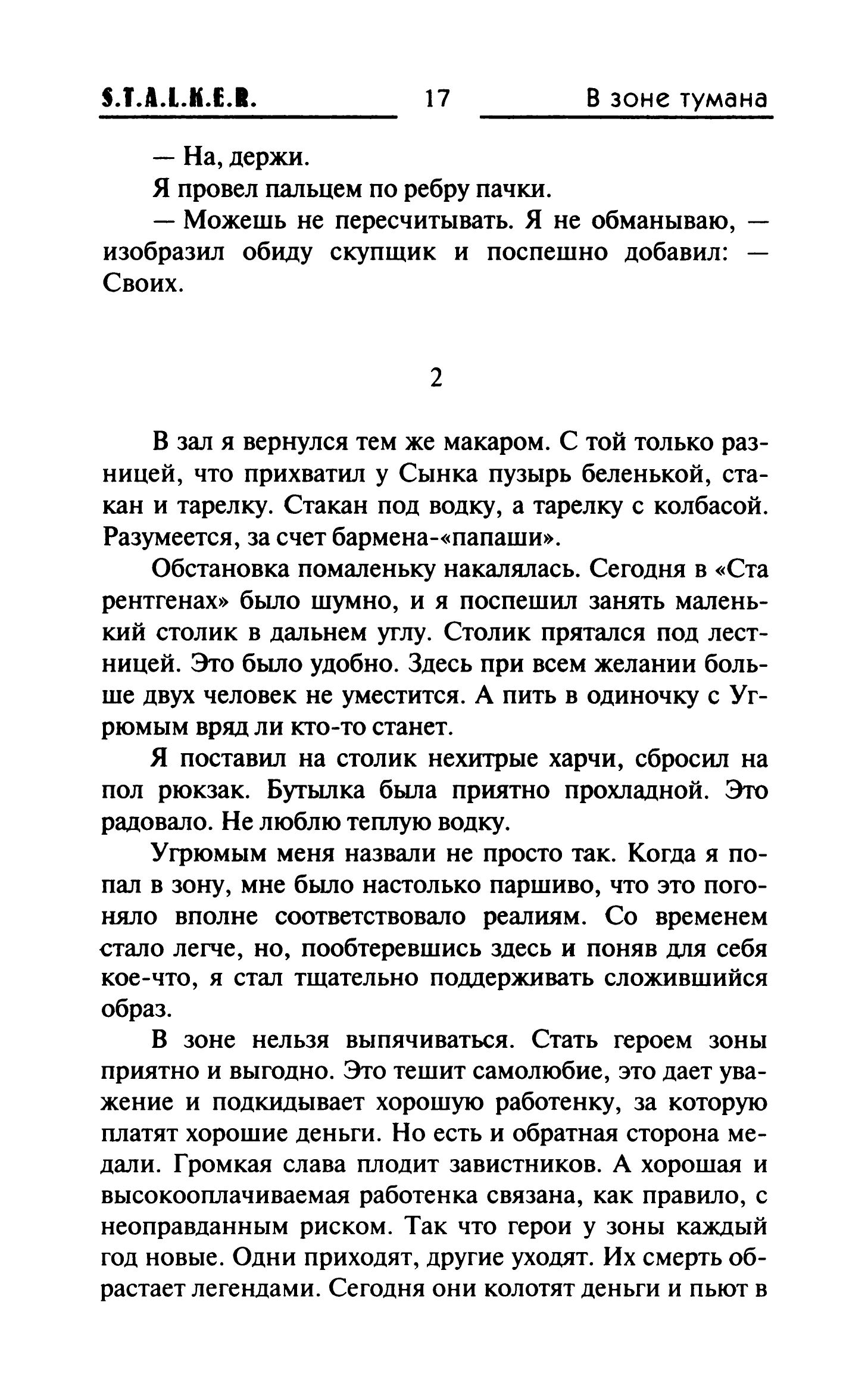 S.T.A.L.K.E.R. 17 В зоне тумана

— На, держи.

Я провел пальцем по ребру пачки.

— Можешь не пересчитывать. Я не обманываю, — изобразил обиду скупщик и поспешно добавил: — Своих.

2

В зал я вернулся тем же макаром. С той только разницей, что прихватил у Сынка пузырь беленькой, стакан и тарелку. Стакан под водку, а тарелку с колбасой. Разумеется, за счет бармена-«папаши».

Обстановка помаленьку накалялась. Сегодня в «Ста рентгенах» было шумно, и я поспешил занять маленький столик в дальнем углу. Столик прятался под лестницей. Это было удобно. Здесь при всем желании больше двух человек не уместится. А пить в одиночку с Угрюмым вряд ли кто-то станет.

Я поставил на столик нехитрые харчи, сбросил на пол рюкзак. Бутылка была приятно прохладной. Это радовало. Не люблю теплую водку.

Угрюмым меня назвали не просто так. Когда я попал в зону, мне было настолько паршиво, что это погоняло вполне соответствовало реалиям. Со временем стало легче, но, пообтеревшись здесь и поняв для себя кое-что, я стал тщательно поддерживать сложившийся образ.

В зоне нельзя выпячиваться. Стать героем зоны приятно и выгодно. Это тешит самолюбие, это дает уважение и подкидывает хорошую работенку, за которую платят хорошие деньги. Но есть и обратная сторона медали. Громкая слава плодит завистников. А хорошая и высокооплачиваемая работенка связана, как правило, с неоправданным риском. Так что герои у зоны каждый год новые. Одни приходят, другие уходят. Их смерть обрастает легендами. Сегодня они колотят деньги и пьют в